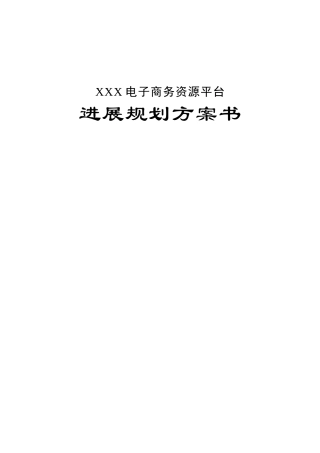 XXX电子商务资源平台

进展规划方案书